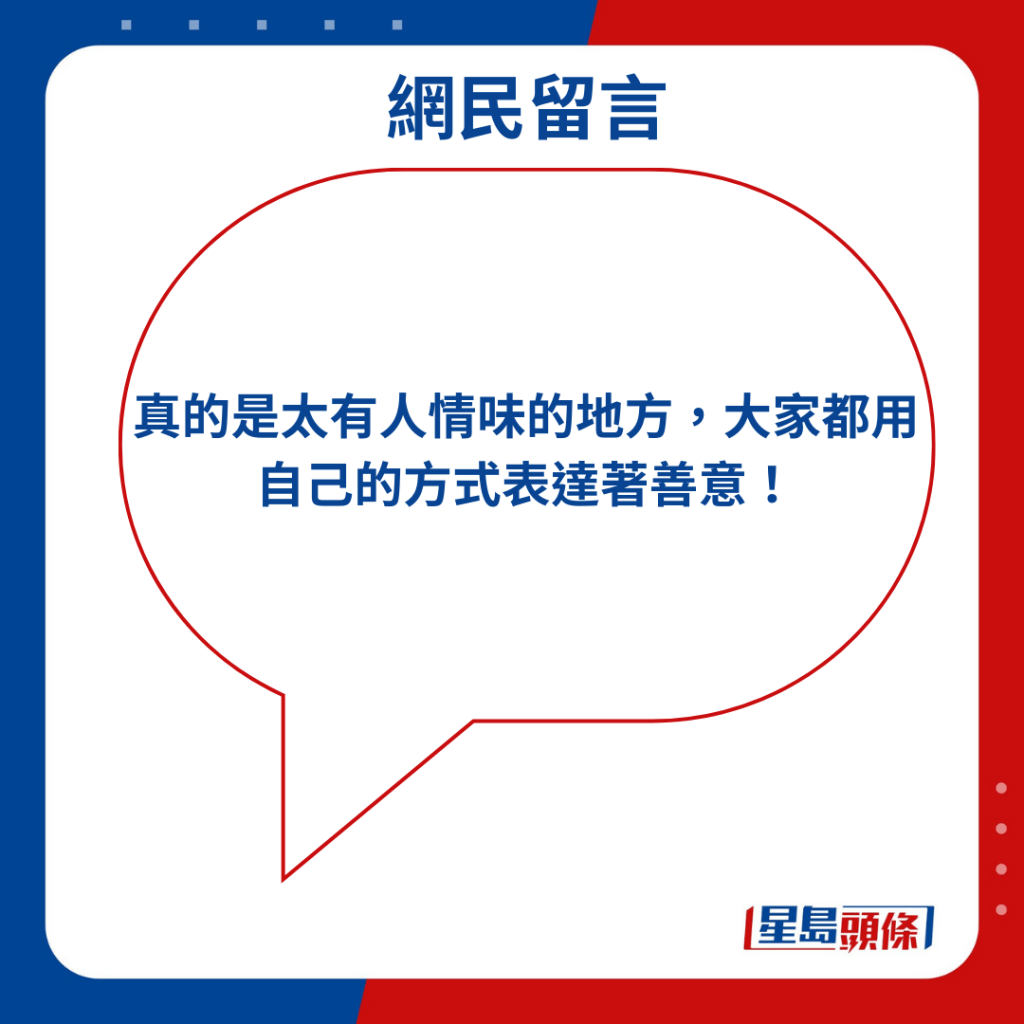 網民留言

真的是太有人情味的地方，大家都用自己的方式表達著善意！

星島頭條